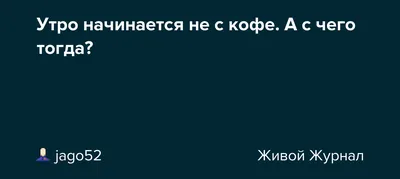 Утро начинается не с кофе. А с чего тогда?

jago52

Живой Журнал